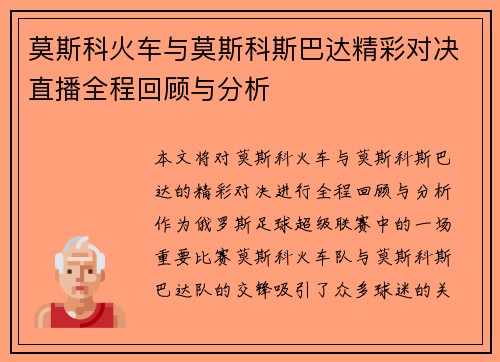 莫斯科火车与莫斯科斯巴达精彩对决直播全程回顾与分析

本文将对莫斯科火车与莫斯科斯巴达的精彩对决进行全程回顾与分析作为俄罗斯足球超级联赛中的一场重要比赛莫斯科火车队与莫斯科斯巴达队的交锋吸引了众多球迷的关